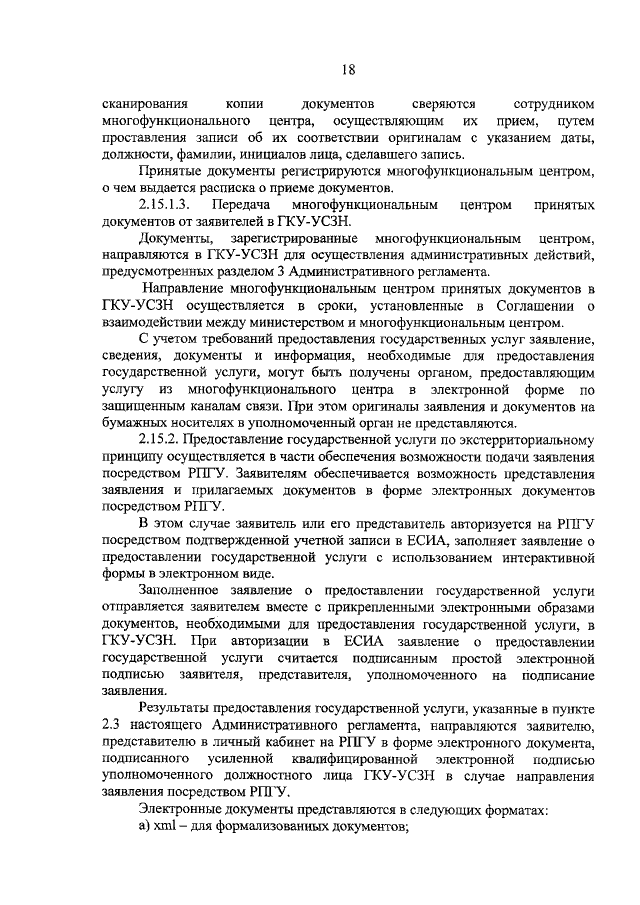 18

сканирования копии документов сверяются сотрудником многофункционального центра, осуществляющим их прием, путем проставления записи об их соответствии оригиналам с указанием даты, должности, фамилии, инициалов лица, сделавшего запись.

Принятые документы регистрируются многофункциональным центром, о чем выдается расписка о приеме документов.

2.15.1.3. Передача многофункциональным центром принятых документов от заявителей в ГКУ-УСЗН.

Документы, зарегистрированные многофункциональным центром, направляются в ГКУ-УСЗН для осуществления административных действий, предусмотренных разделом 3 Административного регламента.

Направление многофункциональным центром принятых документов в ГКУ-УСЗН осуществляется в сроки, установленные в Соглашении о взаимодействии между министерством и многофункциональным центром.

С учетом требований предоставления государственных услуг заявление, сведения, документы и информация, необходимые для предоставления государственной услуги, могут быть получены органом, предоставляющим услугу из многофункционального центра в электронной форме по защищенным каналам связи. При этом оригиналы заявления и документов на бумажных носителях в уполномоченный орган не представляются.

2.15.2. Предоставление государственной услуги по экстерриториальному принципу осуществляется в части обеспечения возможности подачи заявления посредством РПГУ. Заявителям обеспечивается возможность представления заявления и прилагаемых документов в форме электронных документов посредством РПГУ.

В этом случае заявитель или его представитель авторизуется на РПГУ посредством подтвержденной учетной записи в ЕСИА, заполняет заявление о предоставлении государственной услуги с использованием интерактивной формы в электронном виде.

Заполненное заявление о предоставлении государственной услуги отправляется заявителем вместе с прикрепленными электронными образами документов, необходимыми для предоставления государственной услуги, в ГКУ-УСЗН. При авторизации в ЕСИА заявление о предоставлении государственной услуги считается подписанным простой электронной подписью заявителя, представителя, уполномоченного на подписание заявления.

Результаты предоставления государственной услуги, указанные в пункте 2.3 настоящего Административного регламента, направляются заявителю, представителю в личный кабинет на РПГУ в форме электронного документа, подписанного усиленной квалифицированной электронной подписью уполномоченного должностного лица ГКУ-УСЗН в случае направления заявления посредством РПГУ.

Электронные документы представляются в следующих форматах:
а) xml – для формализованных документов;